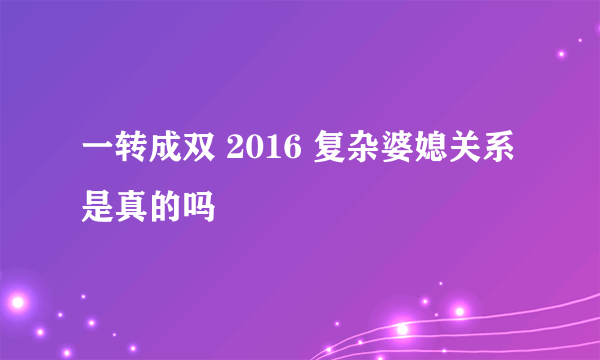 一转成双 2016 复杂婆媳关系是真的吗